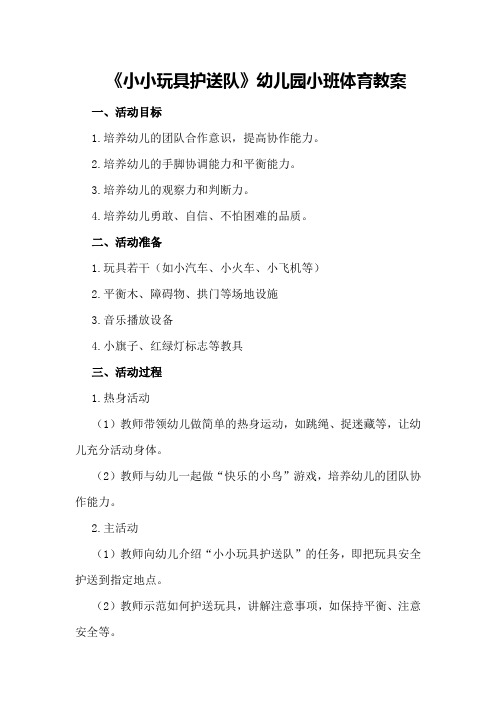 《小小玩具护送队》幼儿园小班体育教案

一、活动目标

1.培养幼儿的团队合作意识，提高协作能力。

2.培养幼儿的手脚协调能力和平衡能力。

3.培养幼儿的观察力和判断力。

4.培养幼儿勇敢、自信、不怕困难的品质。

二、活动准备

1.玩具若干（如小汽车、小火车、小飞机等）

2.平衡木、障碍物、拱门等场地设施

3.音乐播放设备

4.小旗子、红绿灯标志等教具

三、活动过程

1.热身活动

（1）教师带领幼儿做简单的热身运动，如跳绳、捉迷藏等，让幼儿充分活动身体。

（2）教师与幼儿一起做“快乐的小鸟”游戏，培养幼儿的团队协作能力。

2.主活动

（1）教师向幼儿介绍“小小玩具护送队”的任务，即把玩具安全护送到指定地点。

（2）教师示范如何护送玩具，讲解注意事项，如保持平衡、注意安全等。